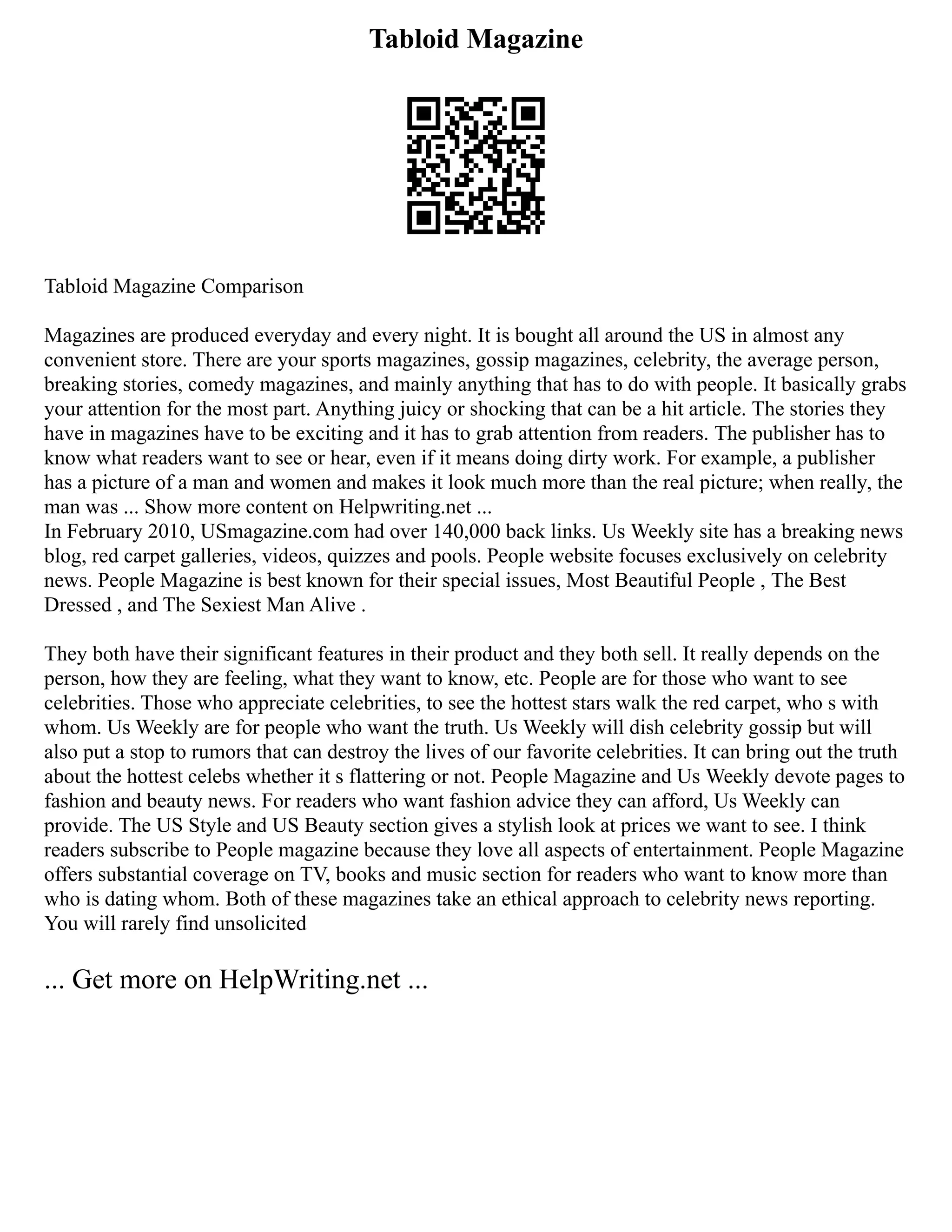 Tabloid Magazine

Tabloid Magazine Comparison

Magazines are produced everyday and every night. It is bought all around the US in almost any convenient store. There are your sports magazines, gossip magazines, celebrity, the average person, breaking stories, comedy magazines, and mainly anything that has to do with people. It basically grabs your attention for the most part. Anything juicy or shocking that can be a hit article. The stories they have in magazines have to be exciting and it has to grab attention from readers. The publisher has to know what readers want to see or hear, even if it means doing dirty work. For example, a publisher has a picture of a man and women and makes it look much more than the real picture; when really, the man was ... Show more content on Helpwriting.net ...
In February 2010, USmagazine.com had over 140,000 back links. Us Weekly site has a breaking news blog, red carpet galleries, videos, quizzes and pools. People website focuses exclusively on celebrity news. People Magazine is best known for their special issues, Most Beautiful People , The Best Dressed , and The Sexiest Man Alive .

They both have their significant features in their product and they both sell. It really depends on the person, how they are feeling, what they want to know, etc. People are for those who want to see celebrities. Those who appreciate celebrities, to see the hottest stars walk the red carpet, who s with whom. Us Weekly are for people who want the truth. Us Weekly will dish celebrity gossip but will also put a stop to rumors that can destroy the lives of our favorite celebrities. It can bring out the truth about the hottest celebs whether it s flattering or not. People Magazine and Us Weekly devote pages to fashion and beauty news. For readers who want fashion advice they can afford, Us Weekly can provide. The US Style and US Beauty section gives a stylish look at prices we want to see. I think readers subscribe to People magazine because they love all aspects of entertainment. People Magazine offers substantial coverage on TV, books and music section for readers who want to know more than who is dating whom. Both of these magazines take an ethical approach to celebrity news reporting. You will rarely find unsolicited

... Get more on HelpWriting.net ...